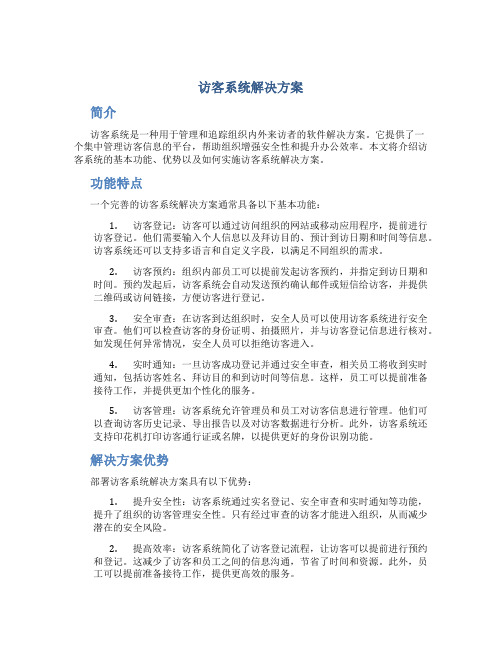 访客系统解决方案

简介

访客系统是一种用于管理和追踪组织内外来访者的软件解决方案。它提供了一个集中管理访客信息的平台，帮助组织增强安全性和提升办公效率。本文将介绍访客系统的基本功能、优势以及如何实施访客系统解决方案。

功能特点

一个完善的访客系统解决方案通常具备以下基本功能：

1. 访客登记：访客可以通过访问组织的网站或移动应用程序，提前进行访客登记。他们需要输入个人信息以及拜访目的、预计到访日期和时间等信息。访客系统还可以支持多语言和自定义字段，以满足不同组织的需求。

2. 访客预约：组织内部员工可以提前发起访客预约，并指定到访日期和时间。预约发起后，访客系统会自动发送预约确认邮件或短信给访客，并提供二维码或访问链接，方便访客进行登记。

3. 安全审查：在访客到达组织时，安全人员可以使用访客系统进行安全审查。他们可以检查访客的身份证明、拍摄照片，并与访客登记信息进行核对。如发现任何异常情况，安全人员可以拒绝访客进入。

4. 实时通知：一旦访客成功登记并通过安全审查，相关员工将收到实时通知，包括访客姓名、拜访目的和到访时间等信息。这样，员工可以提前准备接待工作，并提供更加个性化的服务。

5. 访客管理：访客系统允许管理员和员工对访客信息进行管理。他们可以查询访客历史记录、导出报告以及对访客数据进行分析。此外，访客系统还支持印花机打印访客通行证或名牌，以提供更好的身份识别功能。

解决方案优势

部署访客系统解决方案具有以下优势：

1. 提升安全性：访客系统通过实名登记、安全审查和实时通知等功能，提升了组织的访客管理安全性。只有经过审查的访客才能进入组织，从而减少潜在的安全风险。

2. 提高效率：访客系统简化了访客登记流程，让访客可以提前进行预约和登记。这减少了访客和员工之间的信息沟通，节省了时间和资源。此外，员工可以提前准备接待工作，提供更高效的服务。